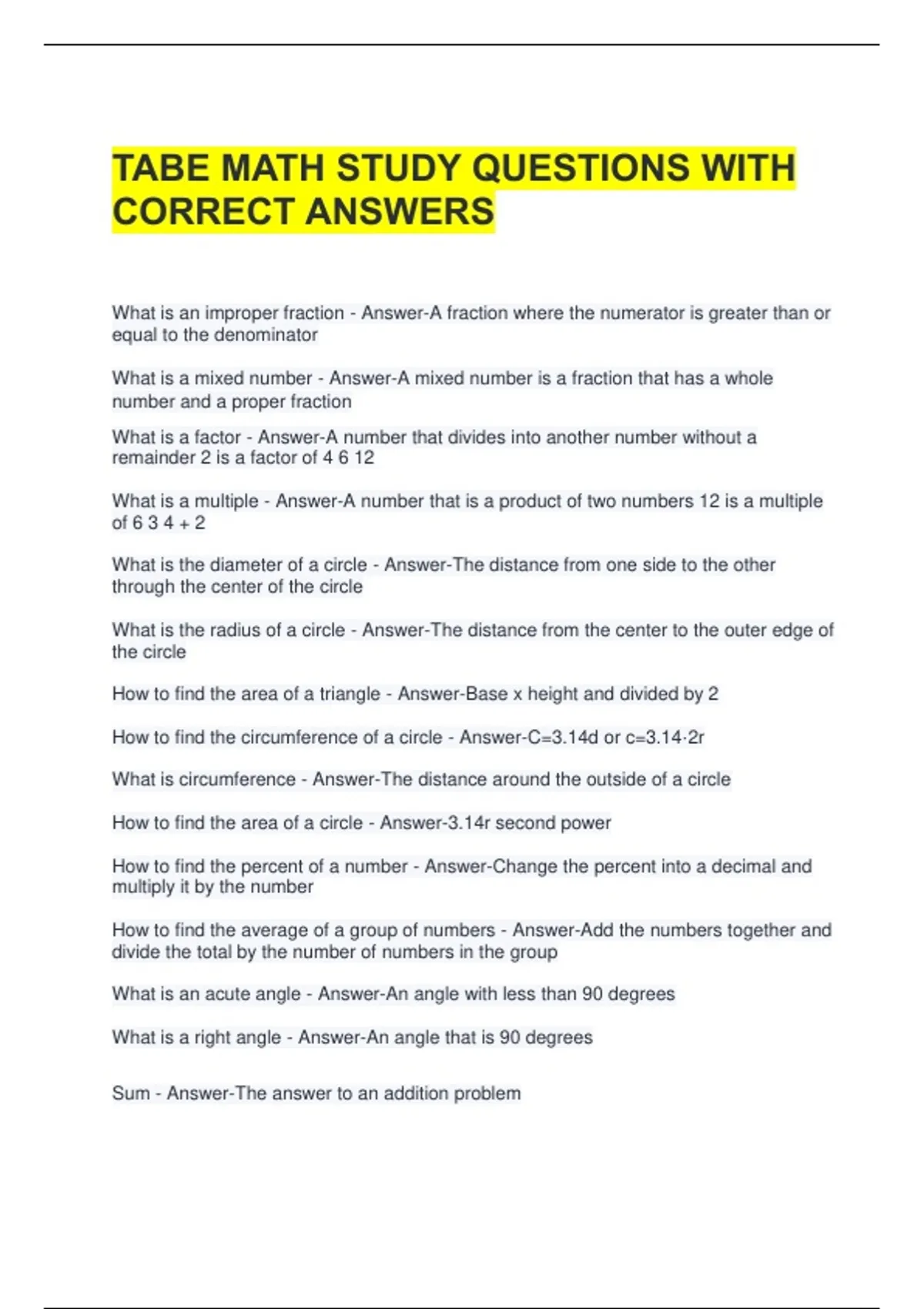 TABE MATH STUDY QUESTIONS WITH CORRECT ANSWERS

What is an improper fraction - Answer-A fraction where the numerator is greater than or equal to the denominator

What is a mixed number - Answer-A mixed number is a fraction that has a whole number and a proper fraction

What is a factor - Answer-A number that divides into another number without a remainder 2 is a factor of 4 6 12

What is a multiple - Answer-A number that is a product of two numbers 12 is a multiple of 6 3 4 + 2

What is the diameter of a circle - Answer-The distance from one side to the other through the center of the circle

What is the radius of a circle - Answer-The distance from the center to the outer edge of the circle

How to find the area of a triangle - Answer-Base x height and divided by 2

How to find the circumference of a circle - Answer-C=3.14d or c=3.14·2r

What is circumference - Answer-The distance around the outside of a circle

How to find the area of a circle - Answer-3.14r second power

How to find the percent of a number - Answer-Change the percent into a decimal and multiply it by the number

How to find the average of a group of numbers - Answer-Add the numbers together and divide the total by the number of numbers in the group

What is an acute angle - Answer-An angle with less than 90 degrees

What is a right angle - Answer-An angle that is 90 degrees

Sum - Answer-The answer to an addition problem